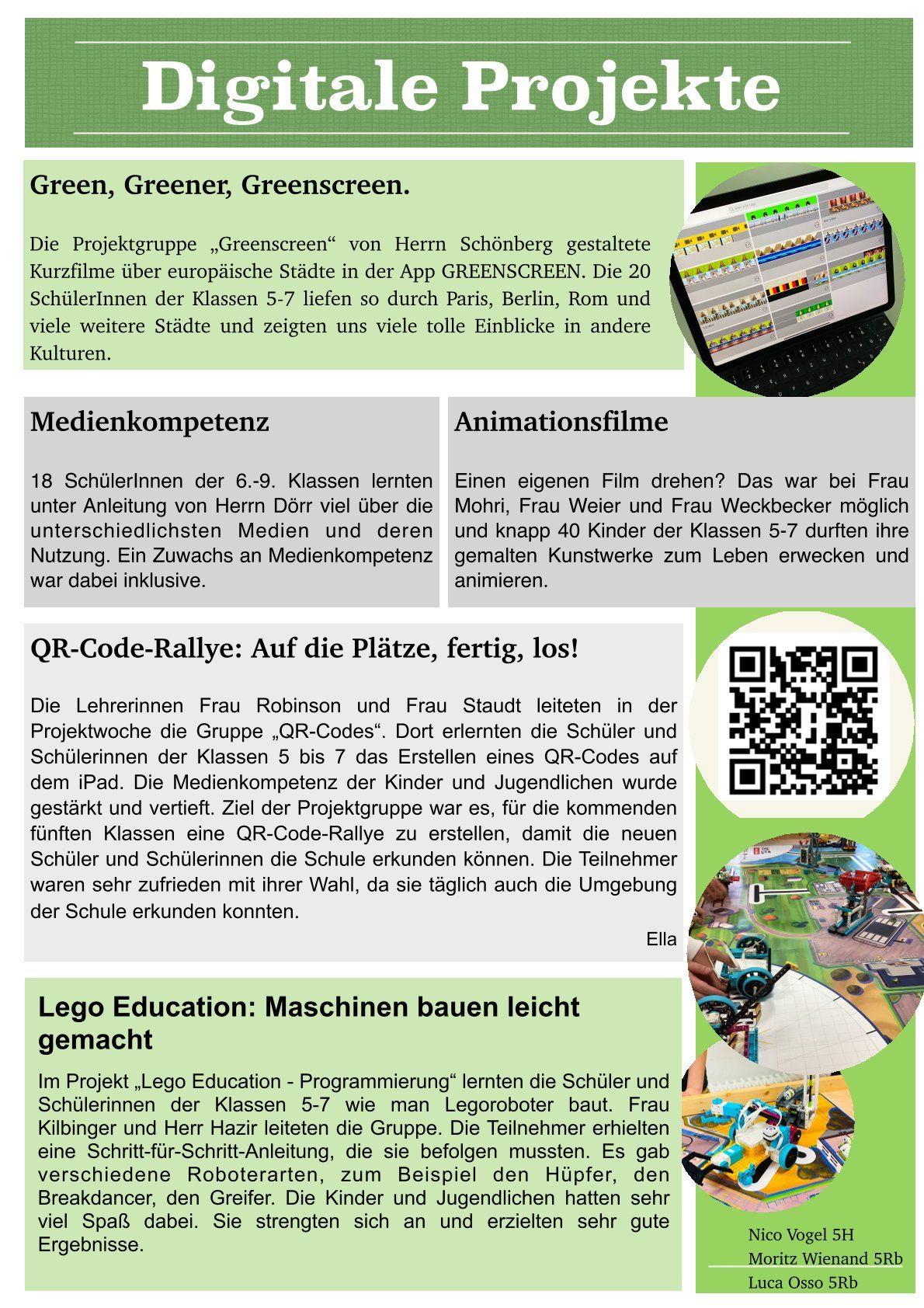 Digitale Projekte

Green, Greener, Greenscreen.

Die Projektgruppe „Greenscreen“ von Herrn Schönberg gestaltete Kurzfilme über europäische Städte in der App GREENSCREEN. Die 20 SchülerInnen der Klassen 5-7 liefen so durch Paris, Berlin, Rom und viele weitere Städte und zeigten uns viele tolle Einblicke in andere Kulturen.

Medienkompetenz

18 SchülerInnen der 6.-9. Klassen lernten unter Anleitung von Herrn Dörr viel über die unterschiedlichsten Medien und deren Nutzung. Ein Zuwachs an Medienkompetenz war dabei inklusive.

Animationsfilme

Einen eigenen Film drehen? Das war bei Frau Mohri, Frau Weier und Frau Weckbecker möglich und knapp 40 Kinder der Klassen 5-7 durften ihre gemalten Kunstwerke zum Leben erwecken und animieren.

QR-Code-Rallye: Auf die Plätze, fertig, los!

Die Lehrerinnen Frau Robinson und Frau Staudt leiteten in der Projektwoche die Gruppe „QR-Codes“. Dort erlernten die Schüler und Schülerinnen der Klassen 5 bis 7 das Erstellen eines QR-Codes auf dem iPad. Die Medienkompetenz der Kinder und Jugendlichen wurde gestärkt und vertieft. Ziel der Projektgruppe war es, für die kommenden fünften Klassen eine QR-Code-Rallye zu erstellen, damit die neuen Schüler und Schülerinnen die Schule erkunden können. Die Teilnehmer waren sehr zufrieden mit ihrer Wahl, da sie täglich auch die Umgebung der Schule erkunden konnten.

Ella

Lego Education: Maschinen bauen leicht gemacht

Im Projekt „Lego Education - Programmierung“ lernten die Schüler und Schülerinnen der Klassen 5-7 wie man Legoroboter baut. Frau Kilbinger und Herr Hazir leiteten die Gruppe. Die Teilnehmer erhielten eine Schritt-für-Schritt-Anleitung, die sie befolgen mussten. Es gab verschiedene Roboterarten, zum Beispiel den Hüpfer, den Breakdancer, den Greifer. Die Kinder und Jugendlichen hatten sehr viel Spaß dabei. Sie strengten sich an und erzielten sehr gute Ergebnisse.

Nico Vogel 5H
Moritz Wienand 5Rb
Luca Osso 5Rb